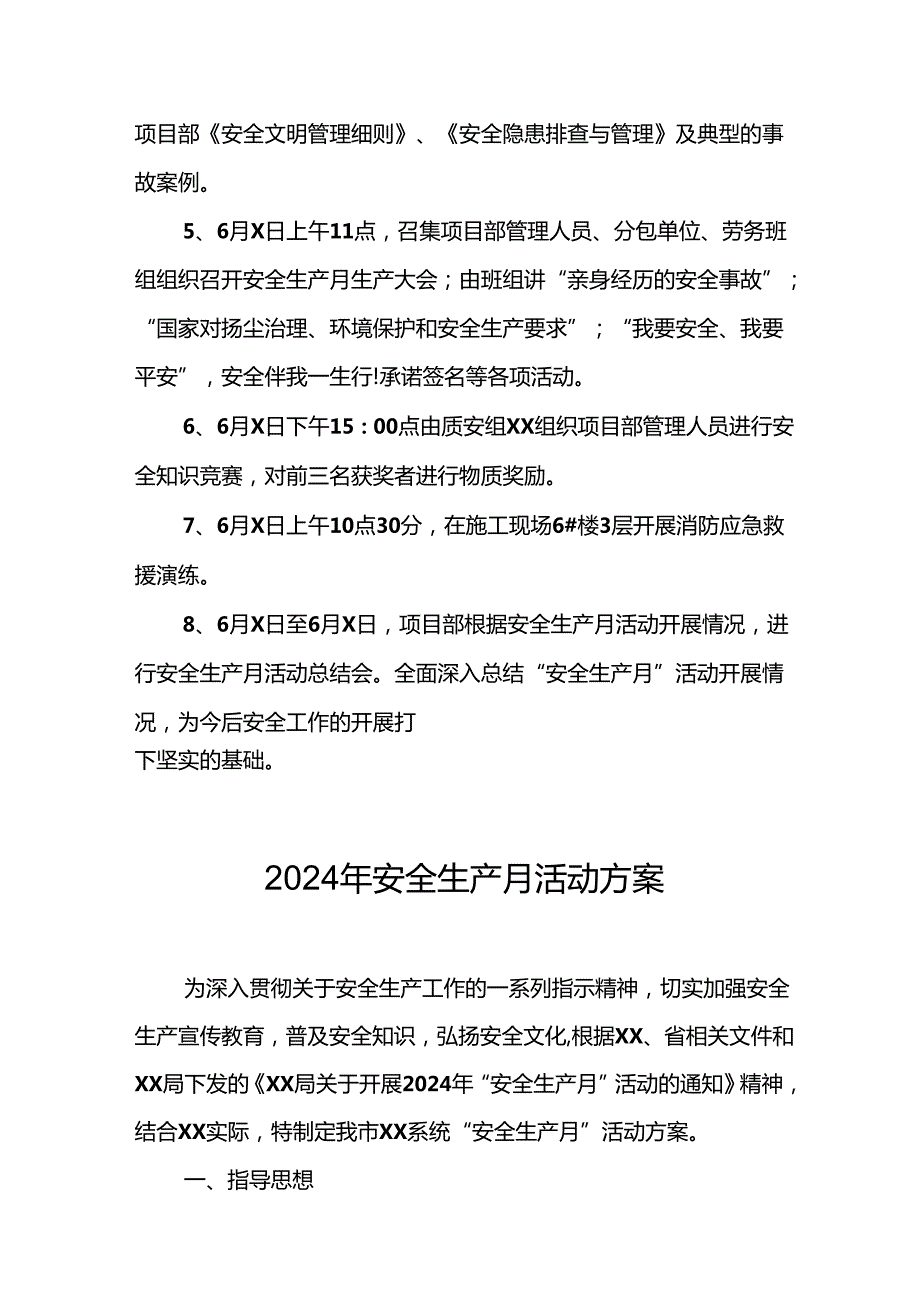 项目部《安全文明管理细则》、《安全隐患排查与管理》及典型的事故案例。

5、6月X日上午11点，召集项目部管理人员、分包单位、劳务班组组织召开安全生产月生产大会；由班组讲“亲身经历的安全事故”；“国家对扬尘治理、环境保护和安全生产要求”；“我要安全、我要平安”，安全伴我一生行!承诺签名等各项活动。

6、6月X日下午15：00点由质安组XX组织项目部管理人员进行安全知识竞赛，对前三名获奖者进行物质奖励。

7、6月X日上午10点30分，在施工现场6#楼3层开展消防应急救援演练。

8、6月X日至6月X日，项目部根据安全生产月活动开展情况，进行安全生产月活动总结会。全面深入总结“安全生产月”活动开展情况，为今后安全工作的开展打下坚实的基础。

2024年安全生产月活动方案

为深入贯彻关于安全生产工作的一系列指示精神，切实加强安全生产宣传教育，普及安全知识，弘扬安全文化,根据XX、省相关文件和XX局下发的《XX局关于开展2024年“安全生产月”活动的通知》精神，结合XX实际，特制定我市XX系统“安全生产月”活动方案。

一、指导思想